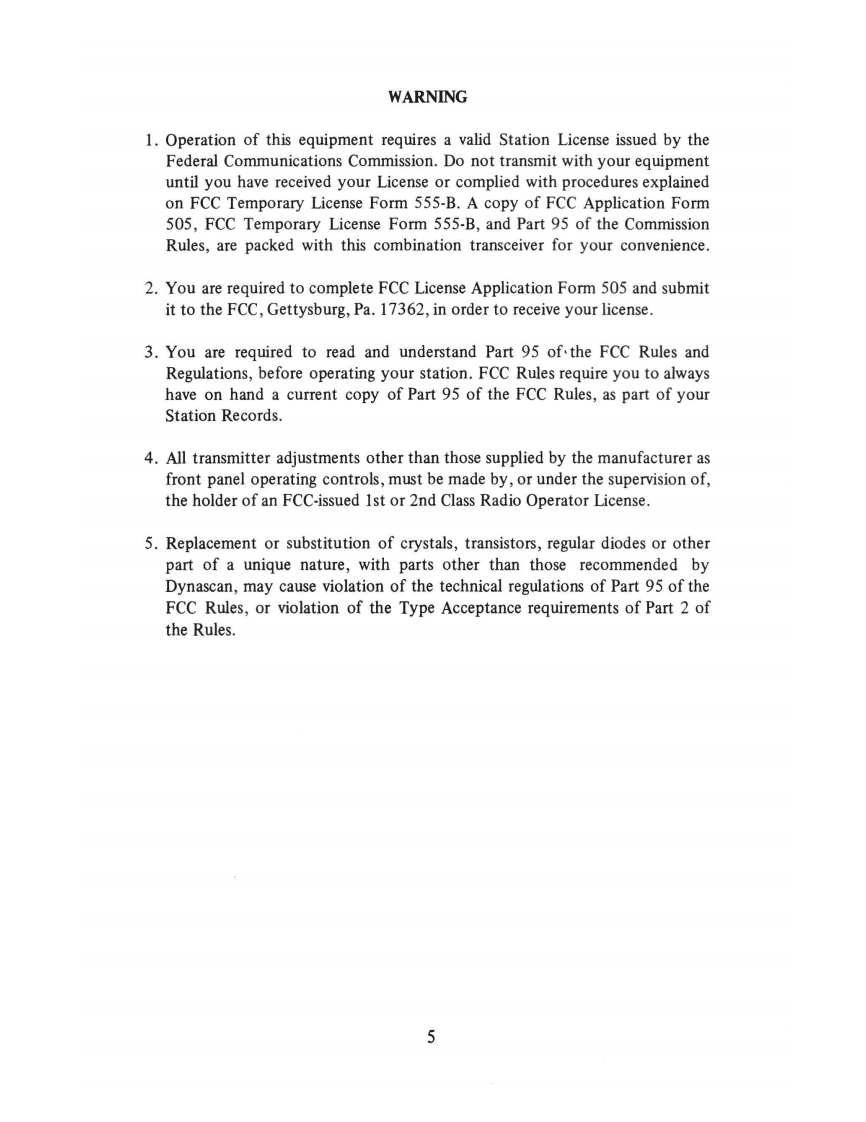 WARNING

1. Operation of this equipment requires a valid Station License issued by the Federal Communications Commission. Do not transmit with your equipment until you have received your License or complied with procedures explained on FCC Temporary License Form 555-B. A copy of FCC Application Form 505, FCC Temporary License Form 555-B, and Part 95 of the Commission Rules, are packed with this combination transceiver for your convenience.

2. You are required to complete FCC License Application Form 505 and submit it to the FCC, Gettysburg, Pa. 17362, in order to receive your license.

3. You are required to read and understand Part 95 of the FCC Rules and Regulations, before operating your station. FCC Rules require you to always have on hand a current copy of Part 95 of the FCC Rules, as part of your Station Records.

4. All transmitter adjustments other than those supplied by the manufacturer as front panel operating controls, must be made by, or under the supervision of, the holder of an FCC-issued 1st or 2nd Class Radio Operator License.

5. Replacement or substitution of crystals, transistors, regular diodes or other part of a unique nature, with parts other than those recommended by Dynascan, may cause violation of the technical regulations of Part 95 of the FCC Rules, or violation of the Type Acceptance requirements of Part 2 of the Rules.

5